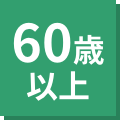 60歳
以上